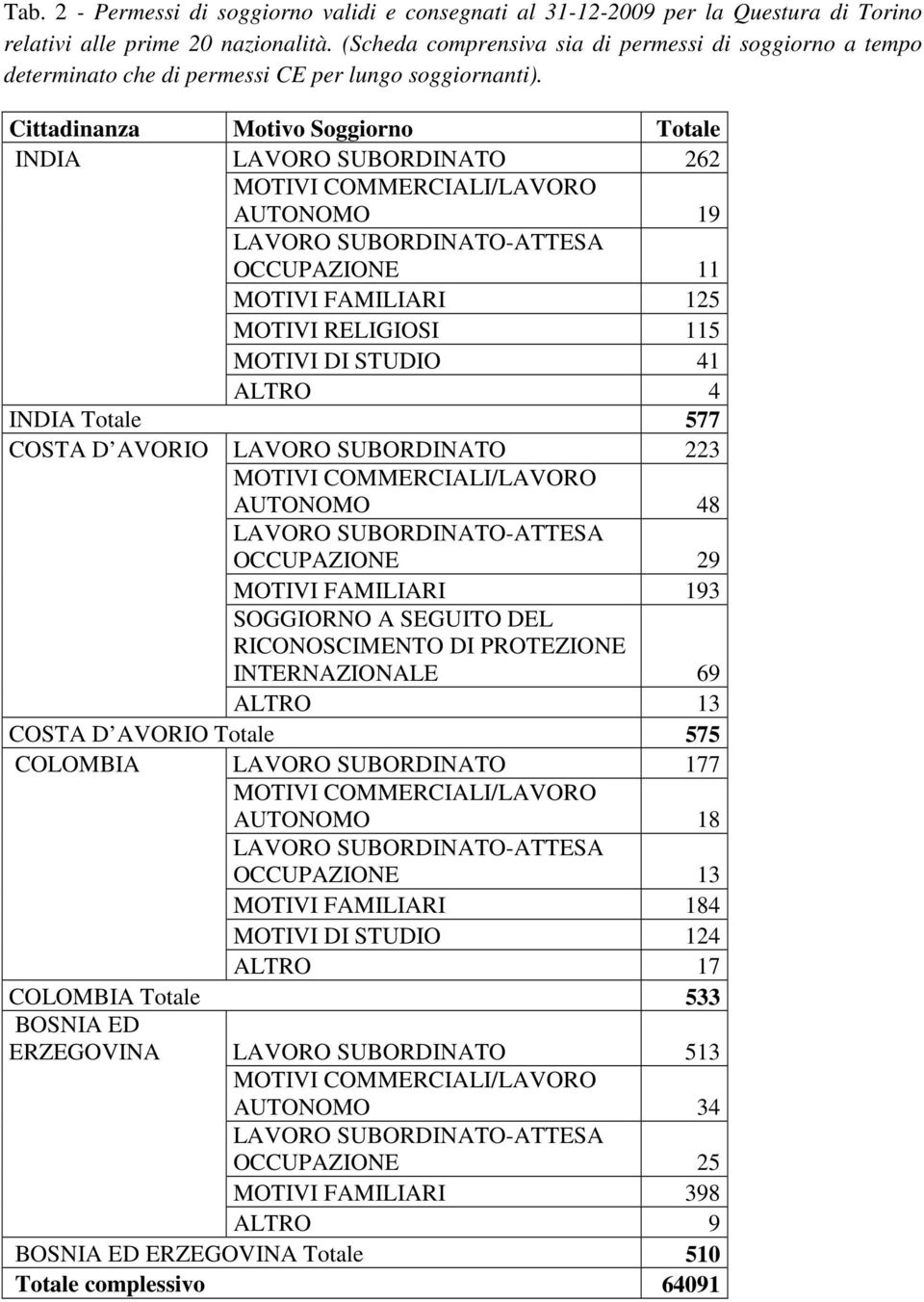 Tab. 2 - Permessi di soggiorno validi e consegnati al 31-12-2009 per la Questura di Torino relativi alle prime 20 nazionalità. (Scheda comprensiva sia di permessi di soggiorno a tempo determinato che di permessi CE per lungo soggiornanti).

| Cittadinanza | Motivo Soggiorno | Totale |
|---|---|---|
| INDIA | LAVORO SUBORDINATO | 262 |
| | MOTIVI COMMERCIALI/LAVORO AUTONOMO | 19 |
| | LAVORO SUBORDINATO-ATTESA OCCUPAZIONE | 11 |
| | MOTIVI FAMILIARI | 125 |
| | MOTIVI RELIGIOSI | 115 |
| | MOTIVI DI STUDIO | 41 |
| | ALTRO | 4 |
| INDIA Totale | | 577 |
| COSTA D AVORIO | LAVORO SUBORDINATO | 223 |
| | MOTIVI COMMERCIALI/LAVORO AUTONOMO | 48 |
| | LAVORO SUBORDINATO-ATTESA OCCUPAZIONE | 29 |
| | MOTIVI FAMILIARI | 193 |
| | SOGGIORNO A SEGUITO DEL RICONOSCIMENTO DI PROTEZIONE INTERNAZIONALE | 69 |
| | ALTRO | 13 |
| COSTA D AVORIO Totale | | 575 |
| COLOMBIA | LAVORO SUBORDINATO | 177 |
| | MOTIVI COMMERCIALI/LAVORO AUTONOMO | 18 |
| | LAVORO SUBORDINATO-ATTESA OCCUPAZIONE | 13 |
| | MOTIVI FAMILIARI | 184 |
| | MOTIVI DI STUDIO | 124 |
| | ALTRO | 17 |
| COLOMBIA Totale | | 533 |
| BOSNIA ED ERZEGOVINA | LAVORO SUBORDINATO | 513 |
| | MOTIVI COMMERCIALI/LAVORO AUTONOMO | 34 |
| | LAVORO SUBORDINATO-ATTESA OCCUPAZIONE | 25 |
| | MOTIVI FAMILIARI | 398 |
| | ALTRO | 9 |
| BOSNIA ED ERZEGOVINA Totale | | 510 |
| Totale complessivo | | 64091 |